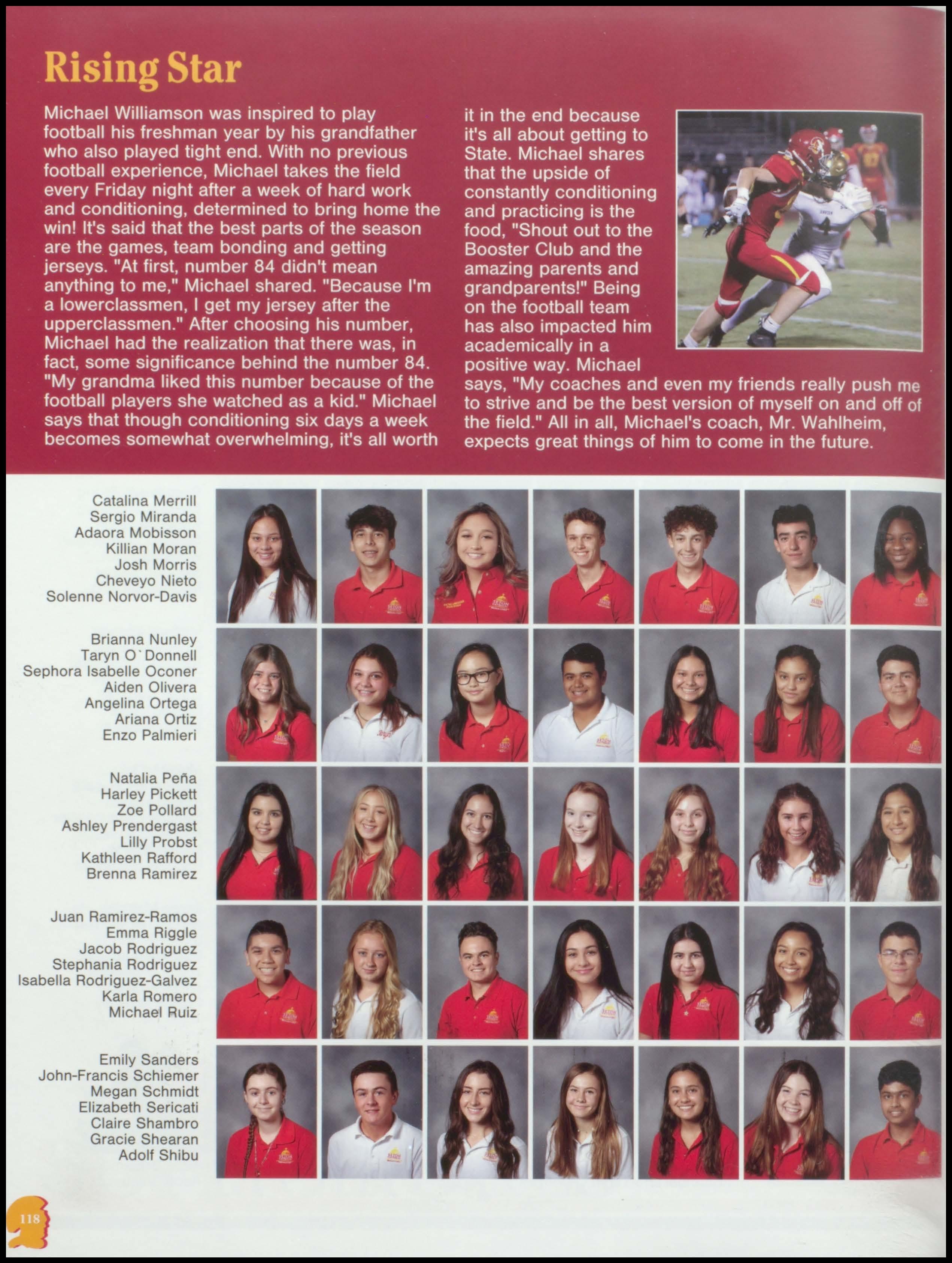 Rising Star

Michael Williamson was inspired to play football his freshman year by his grandfather who also played tight end. With no previous football experience, Michael takes the field every Friday night after a week of hard work and conditioning, determined to bring home the win! It's said that the best parts of the season are the games, team bonding and getting jerseys. "At first, number 84 didn't mean anything to me," Michael shared. "Because I'm a lowerclassmen, I get my jersey after the upperclassmen." After choosing his number, Michael had the realization that there was, in fact, some significance behind the number 84. "My grandma liked this number because of the football players she watched as a kid." Michael says that though conditioning six days a week becomes somewhat overwhelming, it's all worth it in the end because it's all about getting to State. Michael shares that the upside of constantly conditioning and practicing is the food, "Shout out to the Booster Club and the amazing parents and grandparents!" Being on the football team has also impacted him academically in a positive way. Michael says, "My coaches and even my friends really push me to strive and be the best version of myself on and off of the field." All in all, Michael's coach, Mr. Wahlheim, expects great things of him to come in the future.

Catalina Merrill
Sergio Miranda
Adaora Mobisson
Killian Moran
Josh Morris
Cheveyo Nieto
Solenne Norvor-Davis

Brianna Nunley
Taryn O`Donnell
Sephora Isabelle Oconer
Aiden Olivera
Angelina Ortega
Ariana Ortiz
Enzo Palmieri

Natalia Peña
Harley Pickett
Zoe Pollard
Ashley Prendergast
Lilly Probst
Kathleen Rafford
Brenna Ramirez

Juan Ramirez-Ramos
Emma Riggle
Jacob Rodriguez
Stephania Rodriguez
Isabella Rodriguez-Galvez
Karla Romero
Michael Ruiz

Emily Sanders
John-Francis Schiemer
Megan Schmidt
Elizabeth Sericati
Claire Shambro
Gracie Shearan
Adolf Shibu

118